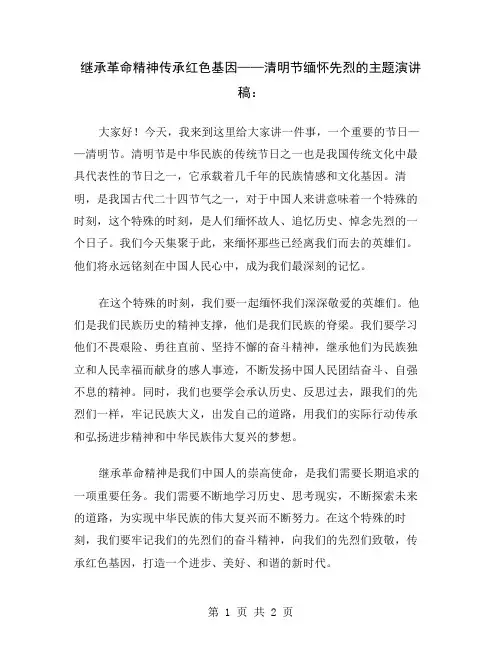 继承革命精神传承红色基因——清明节缅怀先烈的主题演讲稿：

大家好！今天，我来到这里给大家讲一件事，一个重要的节日——清明节。清明节是中华民族的传统节日之一也是我国传统文化中最具代表性的节日之一，它承载着几千年的民族情感和文化基因。清明，是我国古代二十四节气之一，对于中国人来讲意味着一个特殊的时刻，这个特殊的时刻，是人们缅怀故人、追忆历史、悼念先烈的一个日子。我们今天集聚于此，来缅怀那些已经离我们而去的英雄们。他们将永远铭刻在中国人民心中，成为我们最深刻的记忆。

在这个特殊的时刻，我们要一起缅怀我们深深敬爱的英雄们。他们是我们民族历史的精神支撑，他们是我们民族的脊梁。我们要学习他们不畏艰险、勇往直前、坚持不懈的奋斗精神，继承他们为民族独立和人民幸福而献身的感人事迹，不断发扬中国人民团结奋斗、自强不息的精神。同时，我们也要学会承认历史、反思过去，跟我们的先烈们一样，牢记民族大义，出发自己的道路，用我们的实际行动传承和弘扬进步精神和中华民族伟大复兴的梦想。

继承革命精神是我们中国人的崇高使命，是我们需要长期追求的一项重要任务。我们需要不断地学习历史、思考现实，不断探索未来的道路，为实现中华民族的伟大复兴而不断努力。在这个特殊的时刻，我们要牢记我们的先烈们的奋斗精神，向我们的先烈们致敬，传承红色基因，打造一个进步、美好、和谐的新时代。

第 1 页 共 2 页